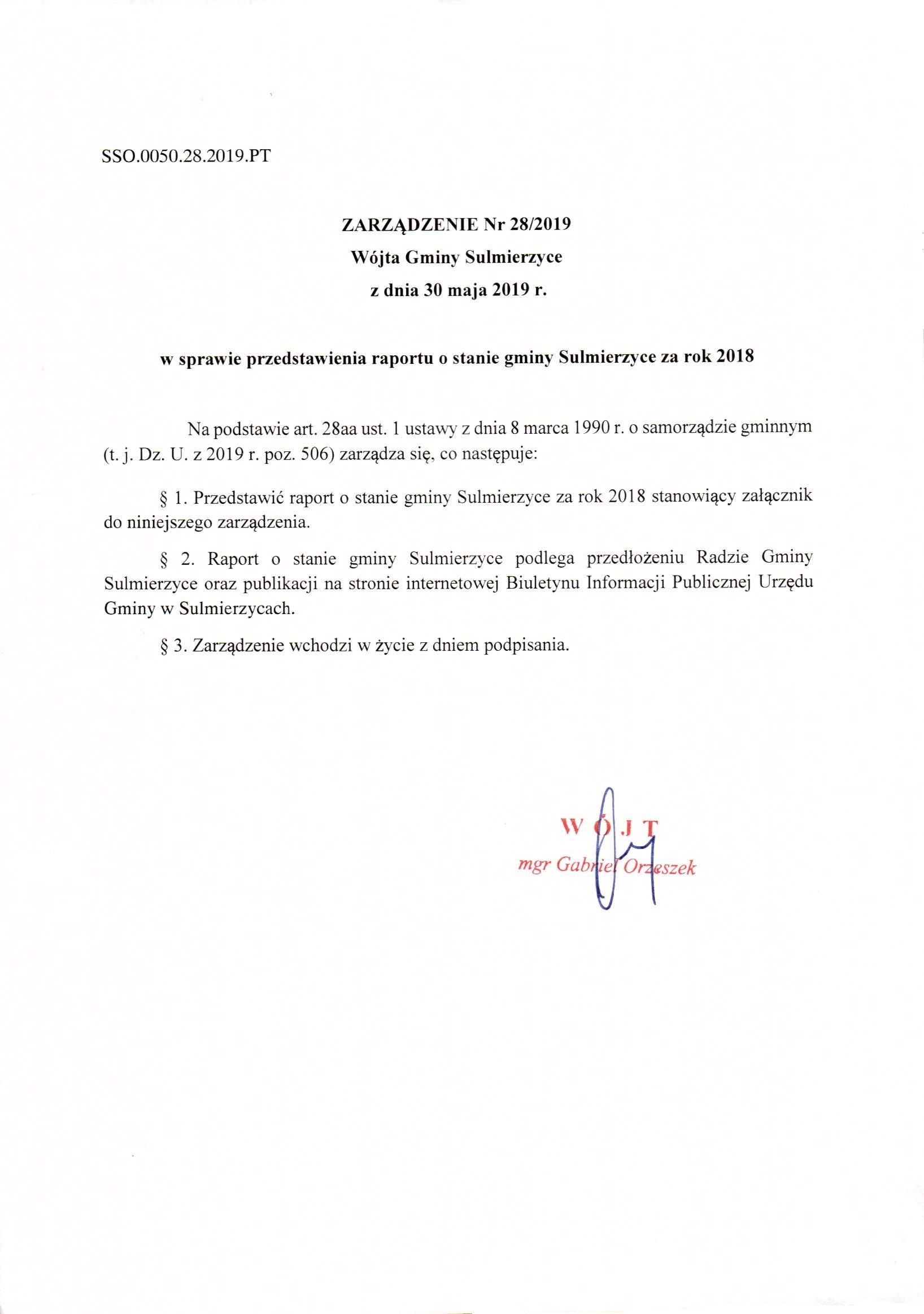 SSO.0050.28.2019.PT

ZARZĄDZENIE Nr 28/2019
Wójta Gminy Sulmierzyce
z dnia 30 maja 2019 r.

w sprawie przedstawienia raportu o stanie gminy Sulmierzyce za rok 2018

Na podstawie art. 28aa ust. 1 ustawy z dnia 8 marca 1990 r. o samorządzie gminnym (t. j. Dz. U. z 2019 r. poz. 506) zarządza się, co następuje:

§ 1. Przedstawić raport o stanie gminy Sulmierzyce za rok 2018 stanowiący załącznik do niniejszego zarządzenia.

§ 2. Raport o stanie gminy Sulmierzyce podlega przedłożeniu Radzie Gminy Sulmierzyce oraz publikacji na stronie internetowej Biuletynu Informacji Publicznej Urzędu Gminy w Sulmierzycach.

§ 3. Zarządzenie wchodzi w życie z dniem podpisania.

WÓJT
mgr Gabriel Orzeszek